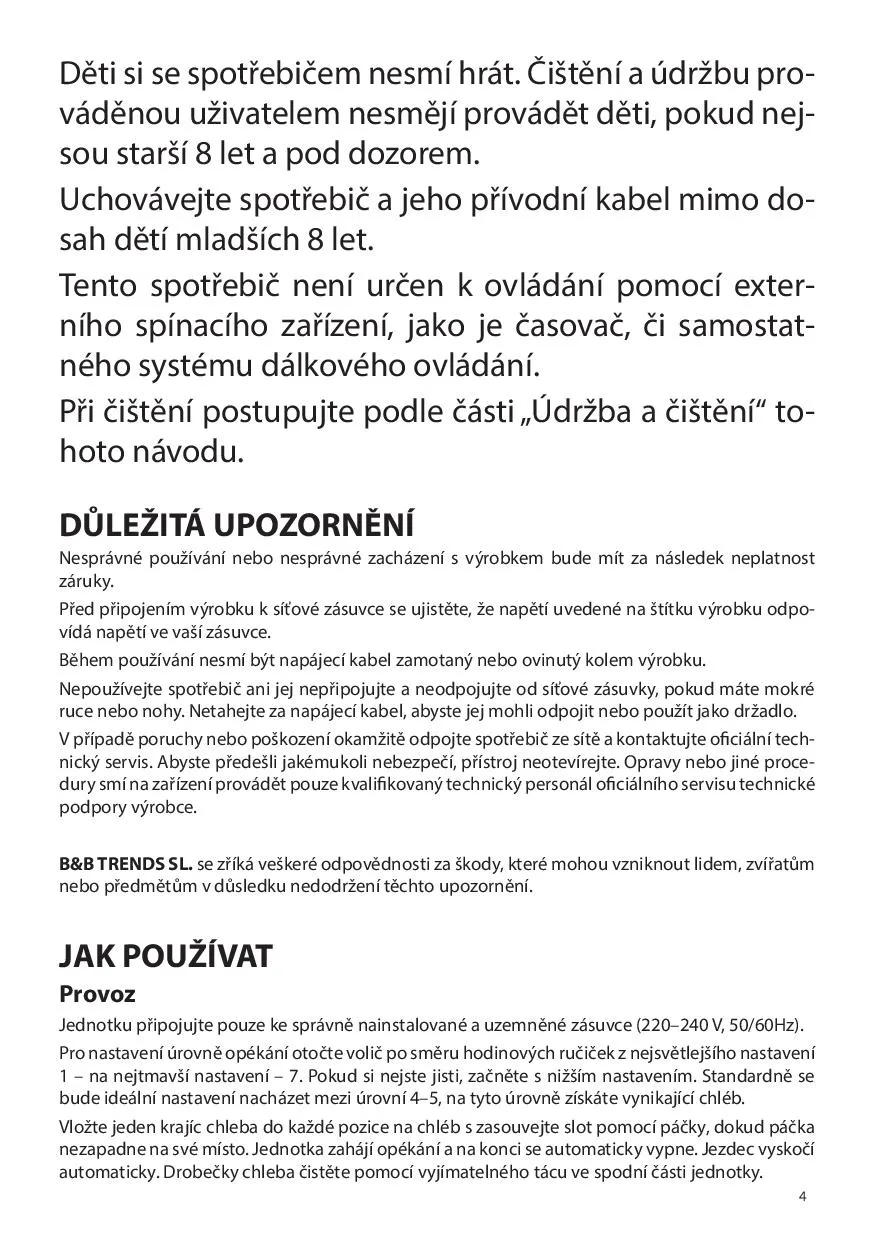 Děti si se spotřebičem nesmí hrát. Čištění a údržbu prováděnou uživatelem nesmějí provádět děti, pokud nejsou starší 8 let a pod dozorem.

Uchovávejte spotřebič a jeho přívodní kabel mimo dosah dětí mladších 8 let.

Tento spotřebič není určen k ovládání pomocí externího spínacího zařízení, jako je časovač, či samostatného systému dálkového ovládání.

Při čištění postupujte podle části „Údržba a čištění“ tohoto návodu.

DŮLEŽITÁ UPOZORNĚNÍ

Nesprávné používání nebo nesprávné zacházení s výrobkem bude mít za následek neplatnost záruky.

Před připojením výrobku k síťové zásuvce se ujistěte, že napětí uvedené na štítku výrobku odpovídá napětí ve vaší zásuvce.

Během používání nesmí být napájecí kabel zamotaný nebo ovinutý kolem výrobku.

Nepoužívejte spotřebič ani jej nepřipojujte a neodpojujte od síťové zásuvky, pokud máte mokré ruce nebo nohy. Netahejte za napájecí kabel, abyste jej mohli odpojit nebo použít jako držadlo.

V případě poruchy nebo poškození okamžitě odpojte spotřebič ze sítě a kontaktujte oficiální technický servis. Abyste předešli jakémukoli nebezpečí, přístroj neotevírejte. Opravy nebo jiné procedury smí na zařízení provádět pouze kvalifikovaný technický personál oficiálního servisu technické podpory výrobce.

B&B TRENDS SL. se zříká veškeré odpovědnosti za škody, které mohou vzniknout lidem, zvířatům nebo předmětům v důsledku nedodržení těchto upozornění.

JAK POUŽÍVAT

Provoz

Jednotku připojujte pouze ke správně nainstalované a uzemněné zásuvce (220–240 V, 50/60Hz).

Pro nastavení úrovně opékání otočte volič po směru hodinových ručiček z nejsvětlejšího nastavení 1 – na nejtmavší nastavení – 7. Pokud si nejste jisti, začněte s nižším nastavením. Standardně se bude ideální nastavení nacházet mezi úrovní 4–5, na tyto úrovně získáte vynikající chléb.

Vložte jeden krajíc chleba do každé pozice na chléb s zasouvejte slot pomocí páčky, dokud páčka nezapadne na své místo. Jednotka zahájí opékání a na konci se automaticky vypne. Jezdec vyskočí automaticky. Drobečky chleba čistěte pomocí vyjímatelného tácu ve spodní části jednotky.

4